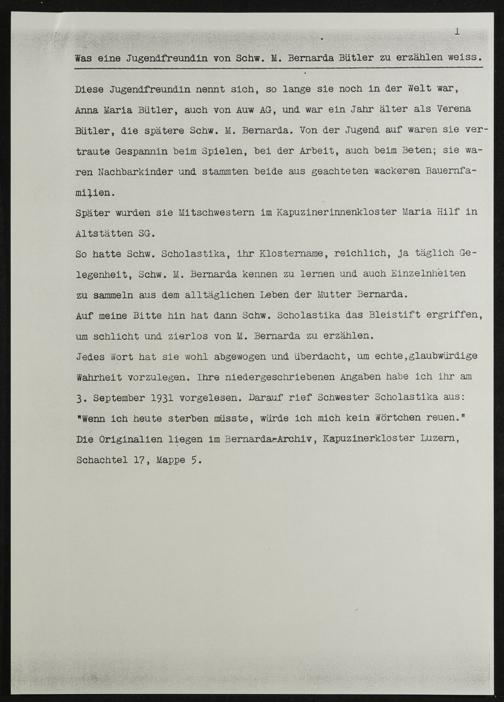 1

Was eine Jugendfreundin von Schw. M. Bernarda Bütler zu erzählen weiss.

Diese Jugendfreundin nennt sich, so lange sie noch in der Welt war, Anna Maria Bütler, auch von Auw AG, und war ein Jahr älter als Verena Bütler, die spätere Schw. M. Bernarda. Von der Jugend auf waren sie vertraute Gespannin beim Spielen, bei der Arbeit, auch beim Beten; sie waren Nachbarkinder und stammten beide aus geachteten wackeren Bauernfamilien.
Später wurden sie Mitschwestern im Kapuzinerinnenkloster Maria Hilf in Altstätten SG.
So hatte Schw. Scholastika, ihr Klostername, reichlich, ja täglich Gelegenheit, Schw. M. Bernarda kennen zu lernen und auch Einzelnheiten zu sammeln aus dem alltäglichen Leben der Mutter Bernarda.
Auf meine Bitte hin hat dann Schw. Scholastika das Bleistift ergriffen, um schlicht und zierlos von M. Bernarda zu erzählen.
Jedes Wort hat sie wohl abgewogen und überdacht, um echte,glaubwürdige Wahrheit vorzulegen. Ihre niedergeschriebenen Angaben habe ich ihr am 3. September 1931 vorgelesen. Darauf rief Schwester Scholastika aus: "Wenn ich heute sterben müsste, würde ich mich kein Wörtchen reuen."
Die Originalien liegen im Bernarda-Archiv, Kapuzinerkloster Luzern, Schachtel 17, Mappe 5.